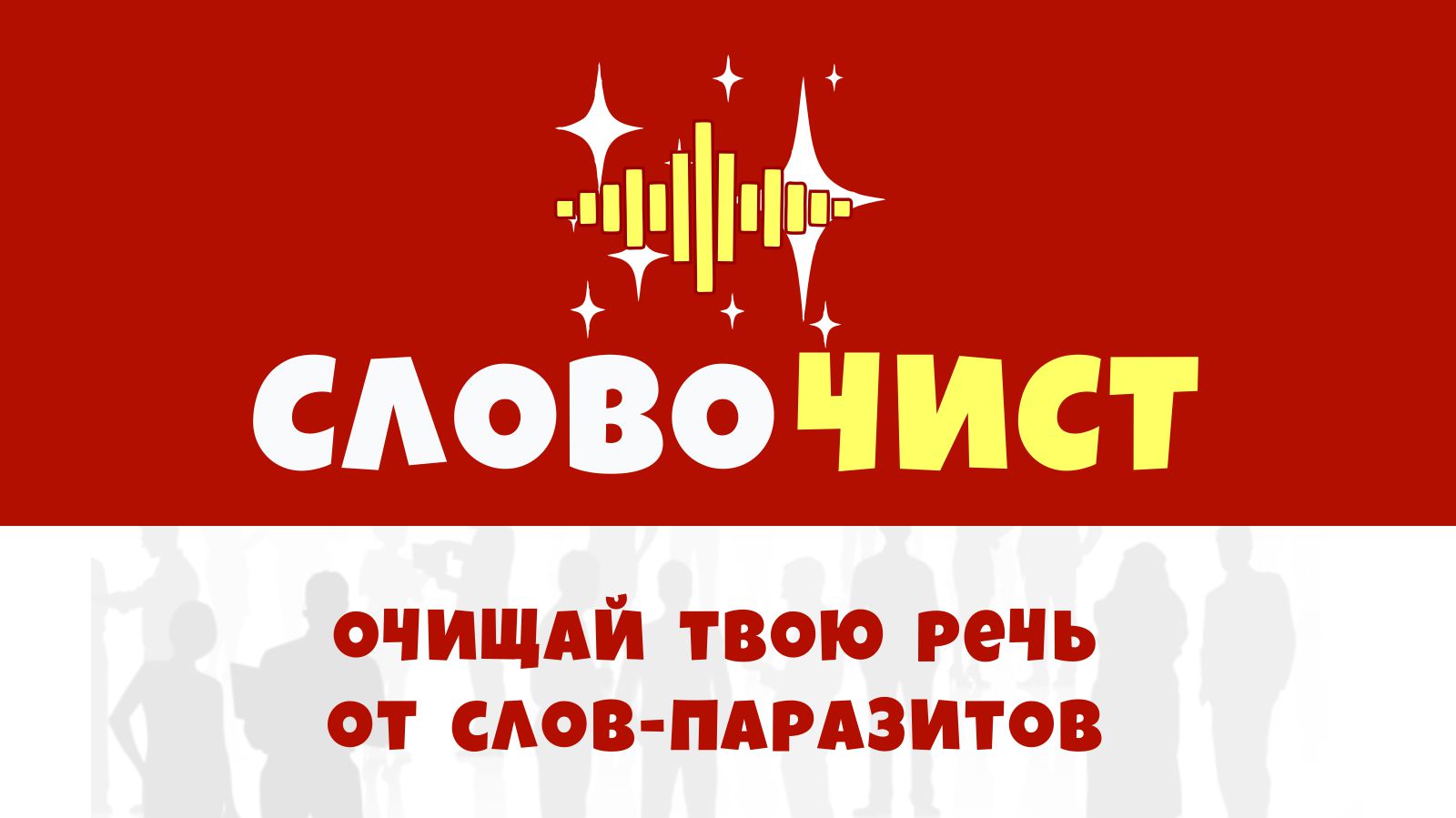 СЛОВОЧИСТ

ОЧИЩАЙ ТВОЮ РЕЧЬ ОТ СЛОВ-ПАРАЗИТОВ